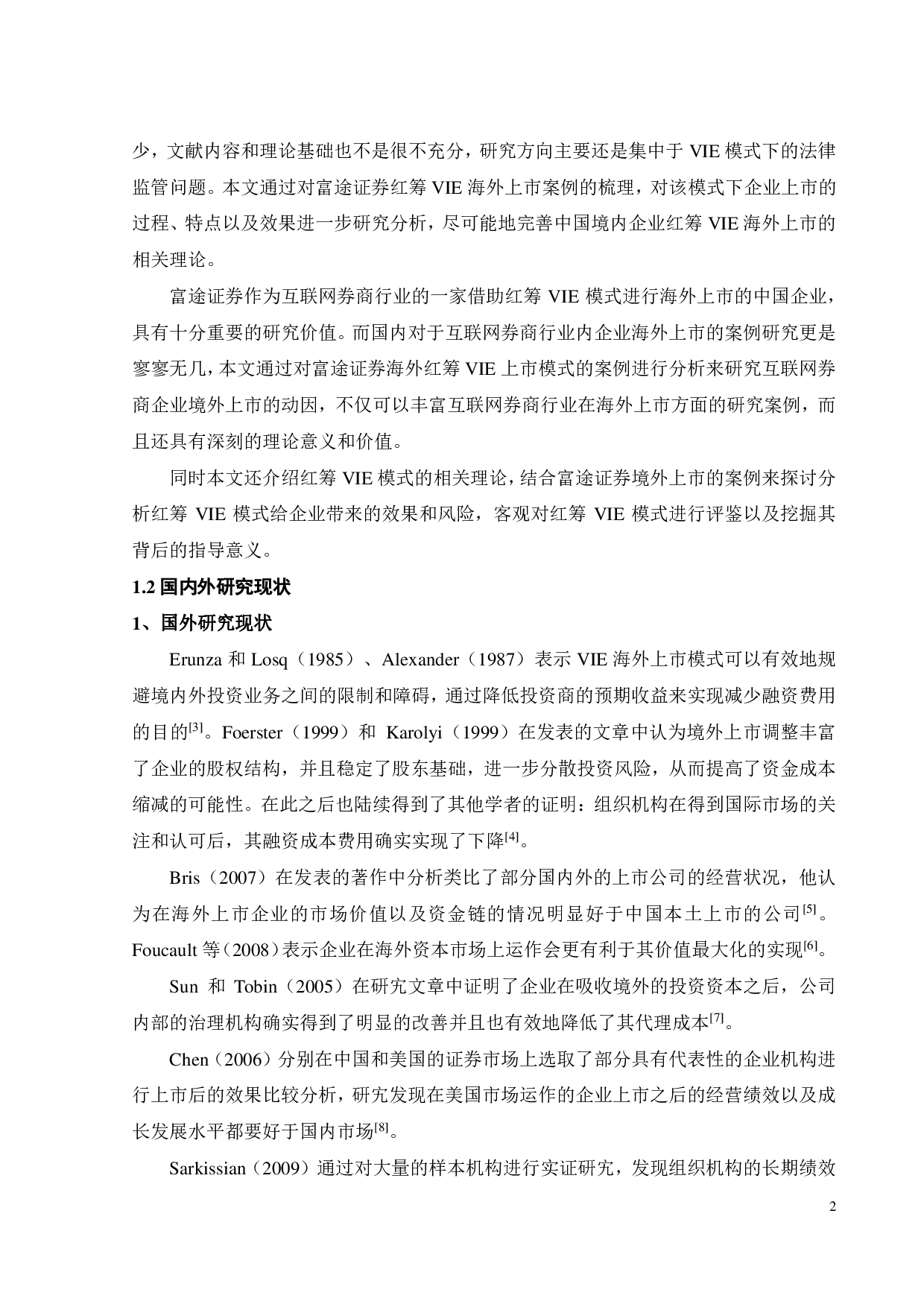 少，文献内容和理论基础也不是很不充分，研究方向主要还是集中于 VIE 模式下的法律监管问题。本文通过对富途证券红筹 VIE 海外上市案例的梳理，对该模式下企业上市的过程、特点以及效果进一步研究分析，尽可能地完善中国境内企业红筹 VIE 海外上市的相关理论。

富途证券作为互联网券商行业的一家借助红筹 VIE 模式进行海外上市的中国企业，具有十分重要的研究价值。而国内对于互联网券商行业内企业海外上市的案例研究更是寥寥无几，本文通过对富途证券海外红筹 VIE 上市模式的案例进行分析来研究互联网券商企业境外上市的动因，不仅可以丰富互联网券商行业在海外上市方面的研究案例，而且还具有深刻的理论意义和价值。

同时本文还介绍红筹 VIE 模式的相关理论，结合富途证券境外上市的案例来探讨分析红筹 VIE 模式给企业带来的效果和风险，客观对红筹 VIE 模式进行评鉴以及挖掘其背后的指导意义。

1.2 国内外研究现状

1、国外研究现状

Erunza 和 Losq（1985）、Alexander（1987）表示 VIE 海外上市模式可以有效地规避境内外投资业务之间的限制和障碍，通过降低投资商的预期收益来实现减少融资费用的目的$^{[3]}$。Foerster（1999）和 Karolyi（1999）在发表的文章中认为境外上市调整丰富了企业的股权结构，并且稳定了股东基础，进一步分散投资风险，从而提高了资金成本缩减的可能性。在此之后也陆续得到了其他学者的证明：组织机构在得到国际市场的关注和认可后，其融资成本费用确实实现了下降$^{[4]}$。

Bris（2007）在发表的著作中分析类比了部分国内外的上市公司的经营状况，他认为在海外上市企业的市场价值以及资金链的情况明显好于中国本土上市的公司$^{[5]}$。Foucault 等（2008）表示企业在海外资本市场上运作会更有利于其价值最大化的实现$^{[6]}$。

Sun 和 Tobin（2005）在研究文章中证明了企业在吸收境外的投资资本之后，公司内部的治理机构确实得到了明显的改善并且也有效地降低了其代理成本$^{[7]}$。

Chen（2006）分别在中国和美国的证券市场上选取了部分具有代表性的企业机构进行上市后的效果比较分析，研究发现在美国市场运作的企业上市之后的经营绩效以及成长发展水平都要好于国内市场$^{[8]}$。

Sarkissian（2009）通过对大量的样本机构进行实证研究，发现组织机构的长期绩效

2